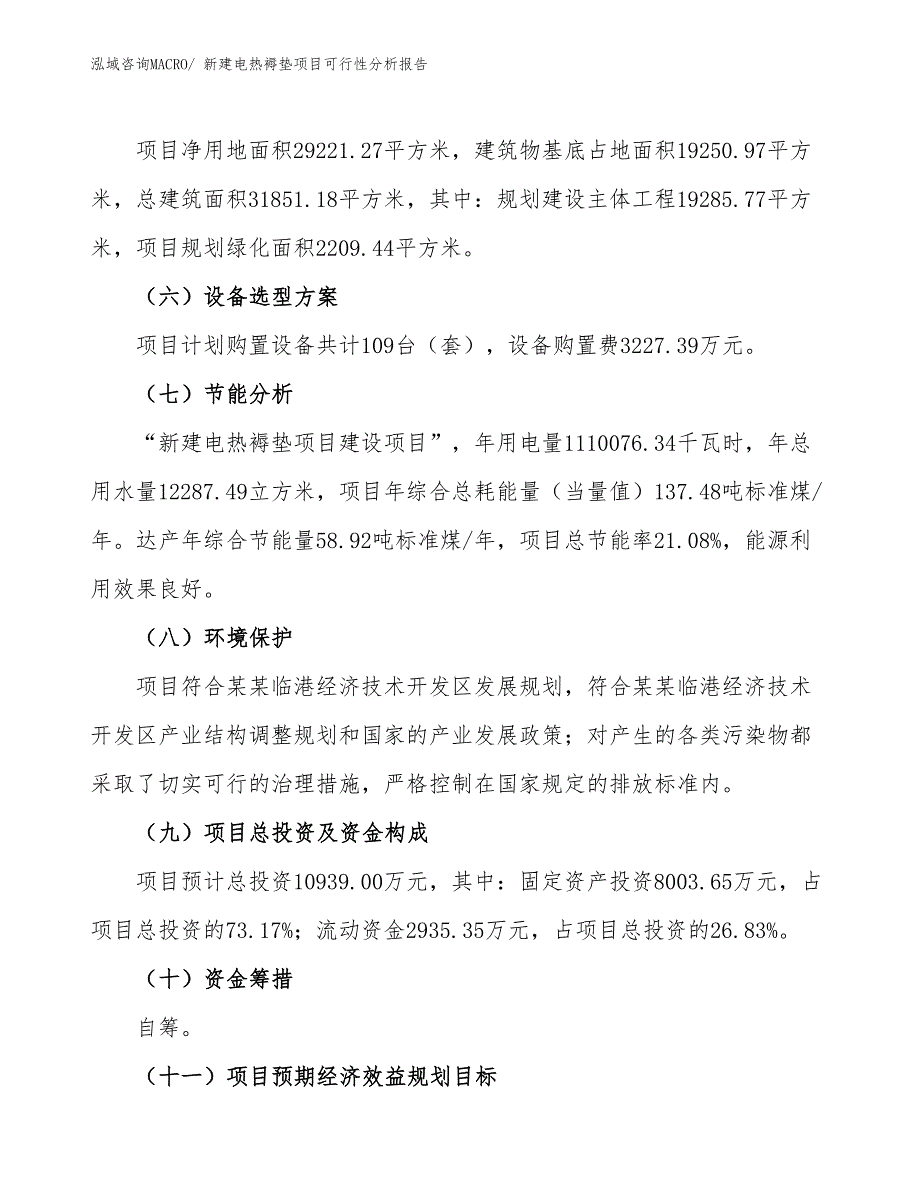 泓域咨询MACRO/ 新建电热褥垫项目可行性分析报告

项目净用地面积29221.27平方米，建筑物基底占地面积19250.97平方米，总建筑面积31851.18平方米，其中：规划建设主体工程19285.77平方米，项目规划绿化面积2209.44平方米。

（六）设备选型方案

项目计划购置设备共计109台（套），设备购置费3227.39万元。

（七）节能分析

“新建电热褥垫项目建设项目”，年用电量1110076.34千瓦时，年总用水量12287.49立方米，项目年综合总耗能量（当量值）137.48吨标准煤/年。达产年综合节能量58.92吨标准煤/年，项目总节能率21.08%，能源利用效果良好。

（八）环境保护

项目符合某某临港经济技术开发区发展规划，符合某某临港经济技术开发区产业结构调整规划和国家的产业发展政策；对产生的各类污染物都采取了切实可行的治理措施，严格控制在国家规定的排放标准内。

（九）项目总投资及资金构成

项目预计总投资10939.00万元，其中：固定资产投资8003.65万元，占项目总投资的73.17%；流动资金2935.35万元，占项目总投资的26.83%。

（十）资金筹措

自筹。

（十一）项目预期经济效益规划目标